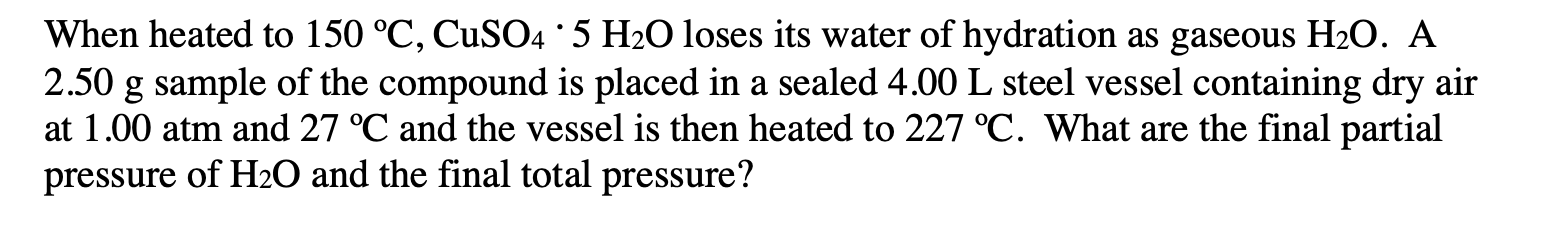 When heated to 150 ºC, $CuSO_4 \cdot 5\ H_2O$ loses its water of hydration as gaseous $H_2O$. A 2.50 g sample of the compound is placed in a sealed 4.00 L steel vessel containing dry air at 1.00 atm and 27 ºC and the vessel is then heated to 227 ºC. What are the final partial pressure of $H_2O$ and the final total pressure?